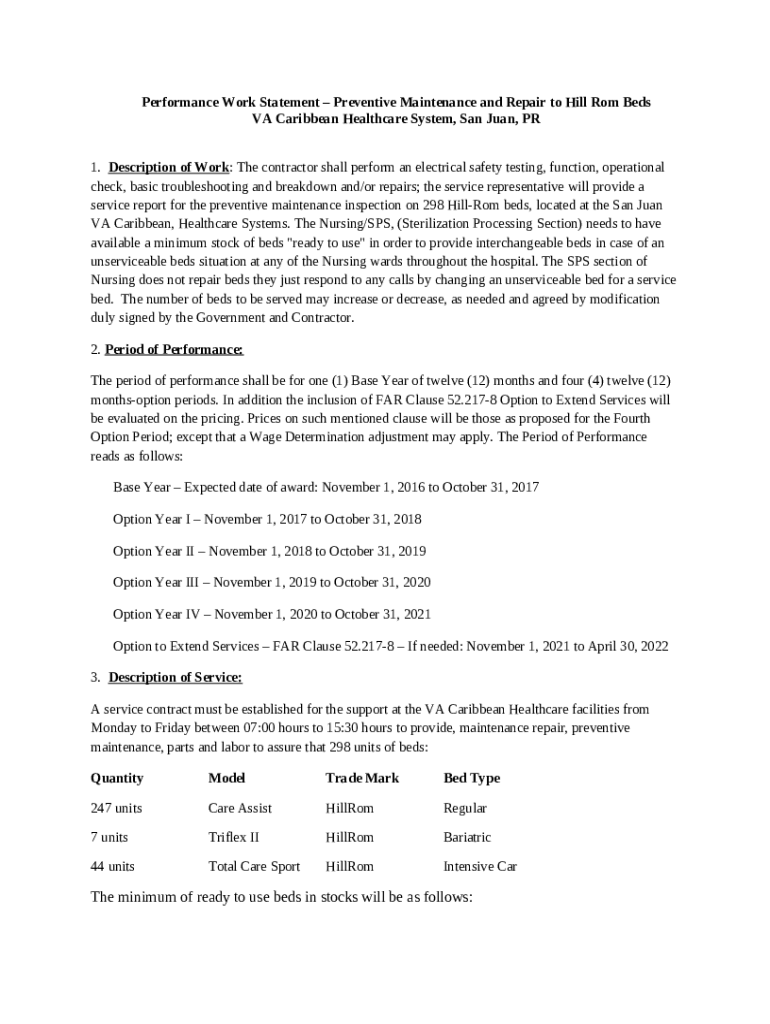 Performance Work Statement – Preventive Maintenance and Repair to Hill Rom Beds
VA Caribbean Healthcare System, San Juan, PR

1. Description of Work: The contractor shall perform an electrical safety testing, function, operational check, basic troubleshooting and breakdown and/or repairs; the service representative will provide a service report for the preventive maintenance inspection on 298 Hill-Rom beds, located at the San Juan VA Caribbean, Healthcare Systems. The Nursing/SPS, (Sterilization Processing Section) needs to have available a minimum stock of beds "ready to use" in order to provide interchangeable beds in case of an unserviceable beds situation at any of the Nursing wards throughout the hospital. The SPS section of Nursing does not repair beds they just respond to any calls by changing an unserviceable bed for a service bed. The number of beds to be served may increase or decrease, as needed and agreed by modification duly signed by the Government and Contractor.

2. Period of Performance:

The period of performance shall be for one (1) Base Year of twelve (12) months and four (4) twelve (12) months-option periods. In addition the inclusion of FAR Clause 52.217-8 Option to Extend Services will be evaluated on the pricing. Prices on such mentioned clause will be those as proposed for the Fourth Option Period; except that a Wage Determination adjustment may apply. The Period of Performance reads as follows:

Base Year – Expected date of award: November 1, 2016 to October 31, 2017

Option Year I – November 1, 2017 to October 31, 2018

Option Year II – November 1, 2018 to October 31, 2019

Option Year III – November 1, 2019 to October 31, 2020

Option Year IV – November 1, 2020 to October 31, 2021

Option to Extend Services – FAR Clause 52.217-8 – If needed: November 1, 2021 to April 30, 2022

3. Description of Service:

A service contract must be established for the support at the VA Caribbean Healthcare facilities from Monday to Friday between 07:00 hours to 15:30 hours to provide, maintenance repair, preventive maintenance, parts and labor to assure that 298 units of beds:

| Quantity | Model | Trade Mark | Bed Type |
|---|---|---|---|
| 247 units | Care Assist | HillRom | Regular |
| 7 units | Triflex II | HillRom | Bariatric |
| 44 units | Total Care Sport | HillRom | Intensive Car |

The minimum of ready to use beds in stocks will be as follows: